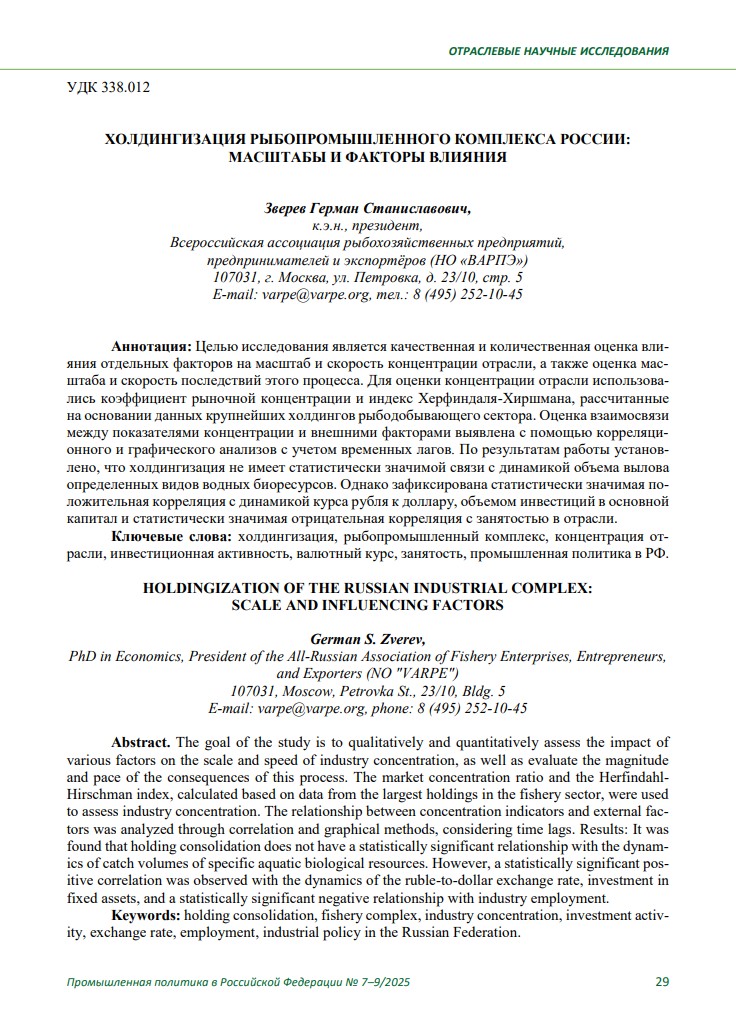 ОТРАСЛЕВЫЕ НАУЧНЫЕ ИССЛЕДОВАНИЯ

УДК 338.012

ХОЛДИНГИЗАЦИЯ РЫБОПРОМЫШЛЕННОГО КОМПЛЕКСА РОССИИ: МАСШТАБЫ И ФАКТОРЫ ВЛИЯНИЯ

Зверев Герман Станиславович,
к.э.н., президент,
Всероссийская ассоциация рыбохозяйственных предприятий, предпринимателей и экспортёров (НО «ВАРПЭ»)
107031, г. Москва, ул. Петровка, д. 23/10, стр. 5
E-mail: varpe@varpe.org, тел.: 8 (495) 252-10-45

Аннотация: Целью исследования является качественная и количественная оценка влияния отдельных факторов на масштаб и скорость концентрации отрасли, а также оценка масштаба и скорость последствий этого процесса. Для оценки концентрации отрасли использовались коэффициент рыночной концентрации и индекс Херфиндаля-Хиршмана, рассчитанные на основании данных крупнейших холдингов рыбодобывающего сектора. Оценка взаимосвязи между показателями концентрации и внешними факторами выявлена с помощью корреляционного и графического анализов с учетом временных лагов. По результатам работы установлено, что холдингизация не имеет статистически значимой связи с динамикой объема вылова определенных видов водных биоресурсов. Однако зафиксирована статистически значимая положительная корреляция с динамикой курса рубля к доллару, объемом инвестиций в основной капитал и статистически значимая отрицательная корреляция с занятостью в отрасли.
Ключевые слова: холдингизация, рыбопромышленный комплекс, концентрация отрасли, инвестиционная активность, валютный курс, занятость, промышленная политика в РФ.

HOLDINGIZATION OF THE RUSSIAN INDUSTRIAL COMPLEX: SCALE AND INFLUENCING FACTORS

German S. Zverev,
PhD in Economics, President of the All-Russian Association of Fishery Enterprises, Entrepreneurs, and Exporters (NO "VARPE")
107031, Moscow, Petrovka St., 23/10, Bldg. 5
E-mail: varpe@varpe.org, phone: 8 (495) 252-10-45

Abstract. The goal of the study is to qualitatively and quantitatively assess the impact of various factors on the scale and speed of industry concentration, as well as evaluate the magnitude and pace of the consequences of this process. The market concentration ratio and the Herfindahl-Hirschman index, calculated based on data from the largest holdings in the fishery sector, were used to assess industry concentration. The relationship between concentration indicators and external factors was analyzed through correlation and graphical methods, considering time lags. Results: It was found that holding consolidation does not have a statistically significant relationship with the dynamics of catch volumes of specific aquatic biological resources. However, a statistically significant positive correlation was observed with the dynamics of the ruble-to-dollar exchange rate, investment in fixed assets, and a statistically significant negative relationship with industry employment.
Keywords: holding consolidation, fishery complex, industry concentration, investment activity, exchange rate, employment, industrial policy in the Russian Federation.

Промышленная политика в Российской Федерации № 7–9/2025 29